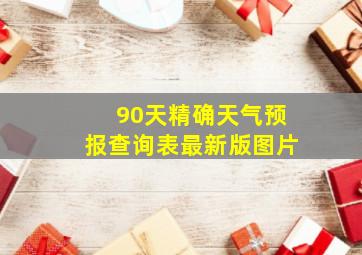 90天精确天气预报查询表最新版图片